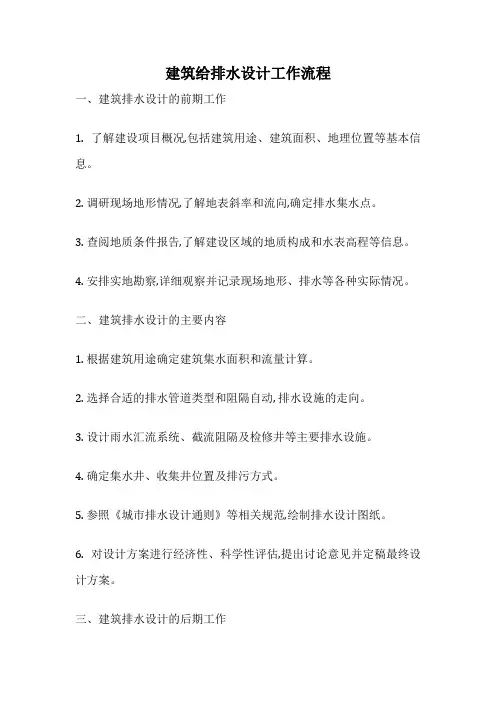 建筑给排水设计工作流程

一、建筑排水设计的前期工作

1. 了解建设项目概况,包括建筑用途、建筑面积、地理位置等基本信息。

2. 调研现场地形情况,了解地表斜率和流向,确定排水集水点。

3. 查阅地质条件报告,了解建设区域的地质构成和水表高程等信息。

4. 安排实地勘察,详细观察并记录现场地形、排水等各种实际情况。

二、建筑排水设计的主要内容

1. 根据建筑用途确定建筑集水面积和流量计算。

2. 选择合适的排水管道类型和阻隔自动,排水设施的走向。

3. 设计雨水汇流系统、截流阻隔及检修井等主要排水设施。

4. 确定集水井、收集井位置及排污方式。

5. 参照《城市排水设计通则》等相关规范,绘制排水设计图纸。

6. 对设计方案进行经济性、科学性评估,提出讨论意见并定稿最终设计方案。

三、建筑排水设计的后期工作